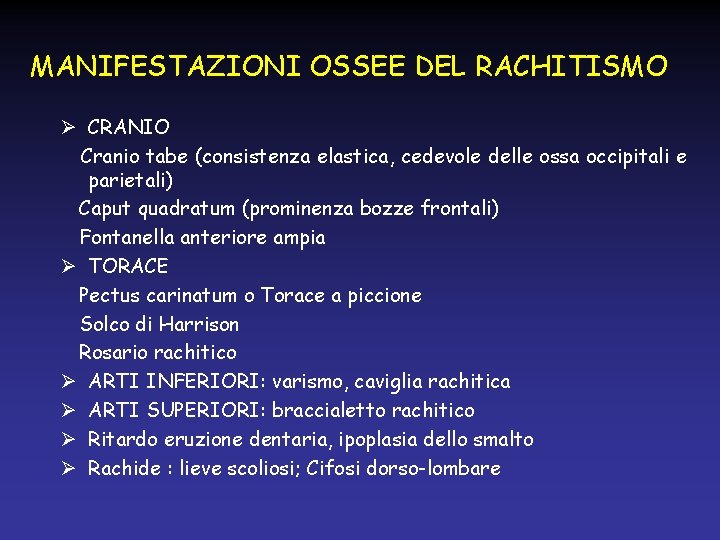 MANIFESTAZIONI OSSEE DEL RACHITISMO

➢ CRANIO
Cranio tabe (consistenza elastica, cedevole delle ossa occipitali e parietali)
Caput quadratum (prominenza bozze frontali)
Fontanella anteriore ampia
➢ TORACE
Pectus carinatum o Torace a piccione
Solco di Harrison
Rosario rachitico
➢ ARTI INFERIORI: varismo, caviglia rachitica
➢ ARTI SUPERIORI: braccialetto rachitico
➢ Ritardo eruzione dentaria, ipoplasia dello smalto
➢ Rachide : lieve scoliosi; Cifosi dorso-lombare